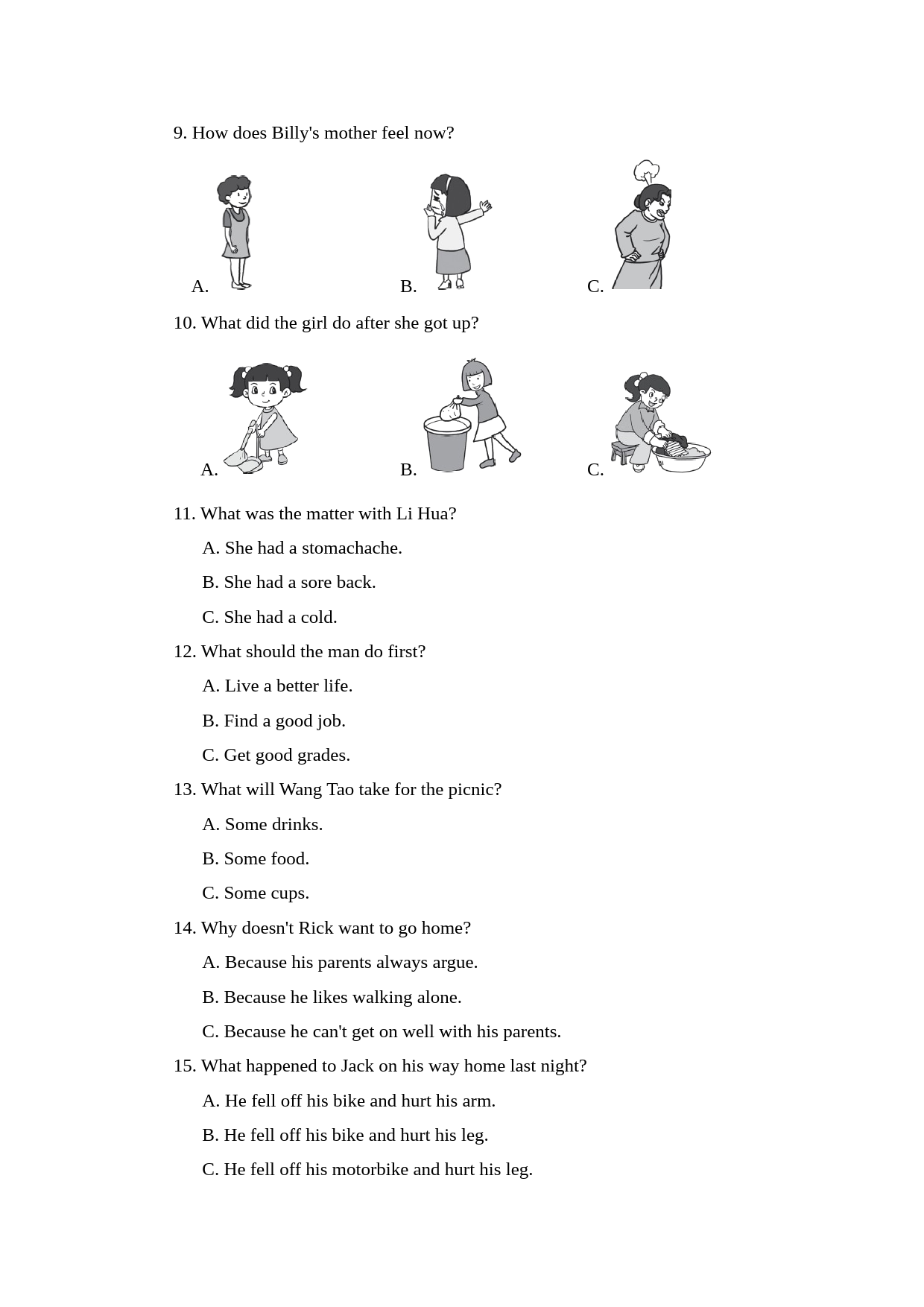 9. How does Billy's mother feel now?

A.

B.

C.

10. What did the girl do after she got up?

A.

B.

C.

11. What was the matter with Li Hua?

A. She had a stomachache.

B. She had a sore back.

C. She had a cold.

12. What should the man do first?

A. Live a better life.

B. Find a good job.

C. Get good grades.

13. What will Wang Tao take for the picnic?

A. Some drinks.

B. Some food.

C. Some cups.

14. Why doesn't Rick want to go home?

A. Because his parents always argue.

B. Because he likes walking alone.

C. Because he can't get on well with his parents.

15. What happened to Jack on his way home last night?

A. He fell off his bike and hurt his arm.

B. He fell off his bike and hurt his leg.

C. He fell off his motorbike and hurt his leg.